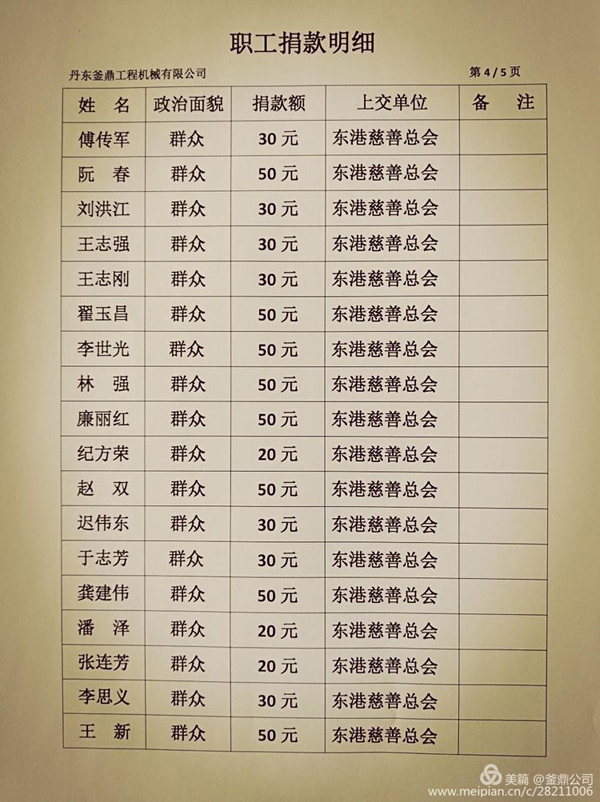 职工捐款明细

丹东釜鼎工程机械有限公司

第 4 / 5 页

| 姓 名 | 政治面貌 | 捐款额 | 上交单位 | 备 注 |
|---|---|---|---|---|
| 傅传军 | 群众 | 30 元 | 东港慈善总会 | |
| 阮 春 | 群众 | 50 元 | 东港慈善总会 | |
| 刘洪江 | 群众 | 30 元 | 东港慈善总会 | |
| 王志强 | 群众 | 30 元 | 东港慈善总会 | |
| 王志刚 | 群众 | 30 元 | 东港慈善总会 | |
| 翟玉昌 | 群众 | 50 元 | 东港慈善总会 | |
| 李世光 | 群众 | 50 元 | 东港慈善总会 | |
| 林 强 | 群众 | 50 元 | 东港慈善总会 | |
| 廉丽红 | 群众 | 50 元 | 东港慈善总会 | |
| 纪方荣 | 群众 | 20 元 | 东港慈善总会 | |
| 赵 双 | 群众 | 50 元 | 东港慈善总会 | |
| 迟伟东 | 群众 | 30 元 | 东港慈善总会 | |
| 于志芳 | 群众 | 30 元 | 东港慈善总会 | |
| 龚建伟 | 群众 | 50 元 | 东港慈善总会 | |
| 潘 泽 | 群众 | 20 元 | 东港慈善总会 | |
| 张连芳 | 群众 | 20 元 | 东港慈善总会 | |
| 李思义 | 群众 | 30 元 | 东港慈善总会 | |
| 王 新 | 群众 | 50 元 | 东港慈善总会 | |

美篇 @釜鼎公司
www.meipian.cn/c/28211006